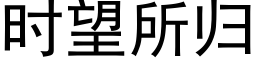 时望所归